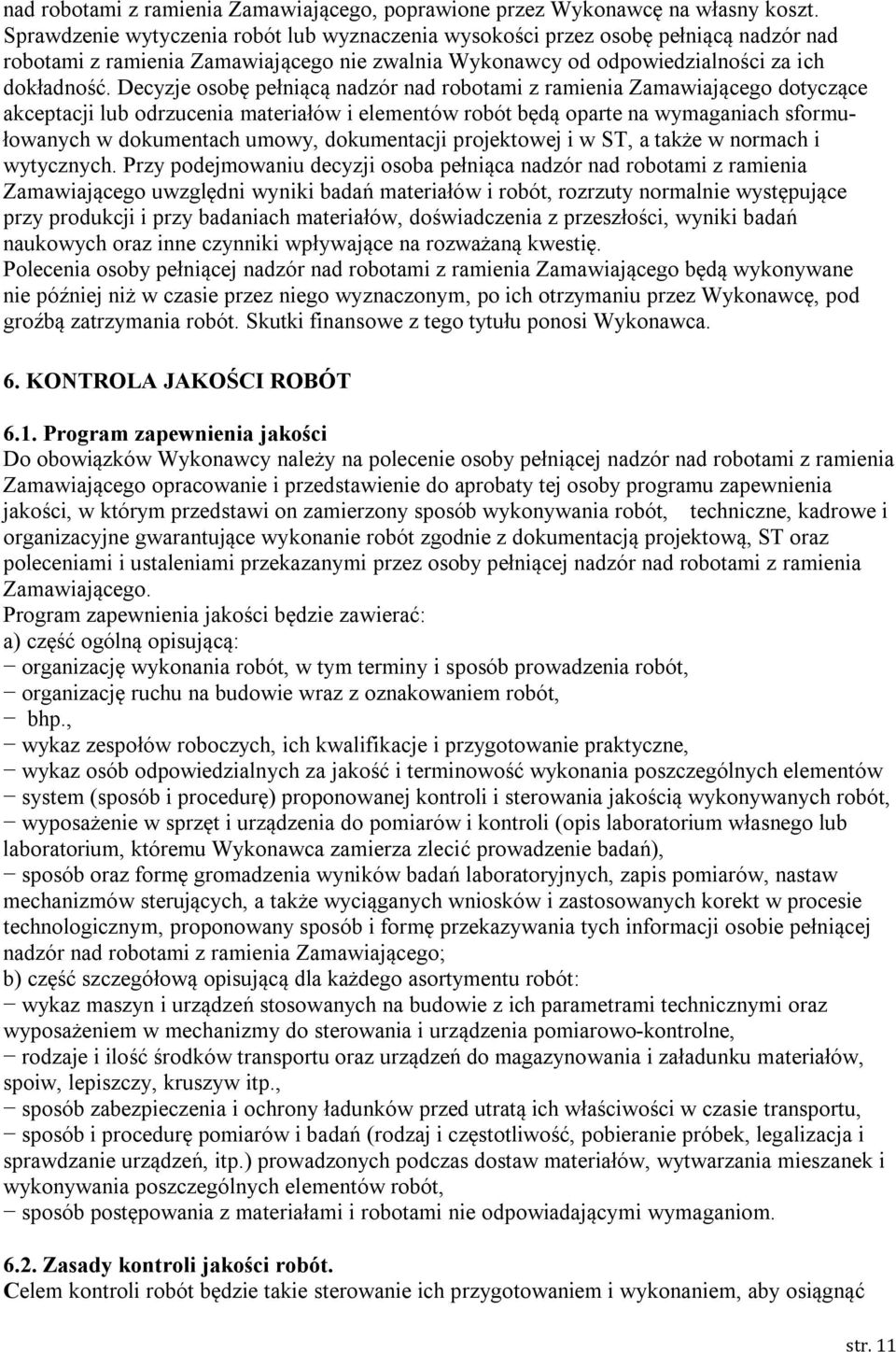 nad robotami z ramienia Zamawiającego, poprawione przez Wykonawcę na własny koszt. Sprawdzenie wytyczenia robót lub wyznaczenia wysokości przez osobę pełniącą nadzór nad robotami z ramienia Zamawiającego nie zwalnia Wykonawcy od odpowiedzialności za ich dokładność. Decyzje osobę pełniącą nadzór nad robotami z ramienia Zamawiającego dotyczące akceptacji lub odrzucenia materiałów i elementów robót będą oparte na wymaganiach sformułowanych w dokumentach umowy, dokumentacji projektowej i w ST, a także w normach i wytycznych. Przy podejmowaniu decyzji osoba pełniąca nadzór nad robotami z ramienia Zamawiającego uwzględni wyniki badań materiałów i robót, rozrzuty normalnie występujące przy produkcji i przy badaniach materiałów, doświadczenia z przeszłości, wyniki badań naukowych oraz inne czynniki wpływające na rozważaną kwestię.
Polecenia osoby pełniącej nadzór nad robotami z ramienia Zamawiającego będą wykonywane nie później niż w czasie przez niego wyznaczonym, po ich otrzymaniu przez Wykonawcę, pod groźbą zatrzymania robót. Skutki finansowe z tego tytułu ponosi Wykonawca.

6. KONTROLA JAKOŚCI ROBÓT

6.1. Program zapewnienia jakości
Do obowiązków Wykonawcy należy na polecenie osoby pełniącej nadzór nad robotami z ramienia Zamawiającego opracowanie i przedstawienie do aprobaty tej osoby programu zapewnienia jakości, w którym przedstawi on zamierzony sposób wykonywania robót, techniczne, kadrowe i organizacyjne gwarantujące wykonanie robót zgodnie z dokumentacją projektową, ST oraz poleceniami i ustaleniami przekazanymi przez osoby pełniącej nadzór nad robotami z ramienia Zamawiającego.
Program zapewnienia jakości będzie zawierać:
a) część ogólną opisującą:
− organizację wykonania robót, w tym terminy i sposób prowadzenia robót,
− organizację ruchu na budowie wraz z oznakowaniem robót,
− bhp.,
− wykaz zespołów roboczych, ich kwalifikacje i przygotowanie praktyczne,
− wykaz osób odpowiedzialnych za jakość i terminowość wykonania poszczególnych elementów
− system (sposób i procedurę) proponowanej kontroli i sterowania jakością wykonywanych robót,
− wyposażenie w sprzęt i urządzenia do pomiarów i kontroli (opis laboratorium własnego lub laboratorium, któremu Wykonawca zamierza zlecić prowadzenie badań),
− sposób oraz formę gromadzenia wyników badań laboratoryjnych, zapis pomiarów, nastaw mechanizmów sterujących, a także wyciąganych wniosków i zastosowanych korekt w procesie technologicznym, proponowany sposób i formę przekazywania tych informacji osobie pełniącej nadzór nad robotami z ramienia Zamawiającego;
b) część szczegółową opisującą dla każdego asortymentu robót:
− wykaz maszyn i urządzeń stosowanych na budowie z ich parametrami technicznymi oraz wyposażeniem w mechanizmy do sterowania i urządzenia pomiarowo-kontrolne,
− rodzaje i ilość środków transportu oraz urządzeń do magazynowania i załadunku materiałów, spoiw, lepiszczy, kruszyw itp.,
− sposób zabezpieczenia i ochrony ładunków przed utratą ich właściwości w czasie transportu,
− sposób i procedurę pomiarów i badań (rodzaj i częstotliwość, pobieranie próbek, legalizacja i sprawdzanie urządzeń, itp.) prowadzonych podczas dostaw materiałów, wytwarzania mieszanek i wykonywania poszczególnych elementów robót,
− sposób postępowania z materiałami i robotami nie odpowiadającymi wymaganiom.

6.2. Zasady kontroli jakości robót.
Celem kontroli robót będzie takie sterowanie ich przygotowaniem i wykonaniem, aby osiągnąć

str. 11